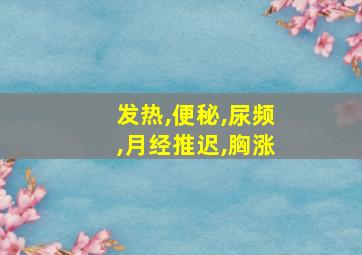 发热,便秘,尿频,月经推迟,胸涨